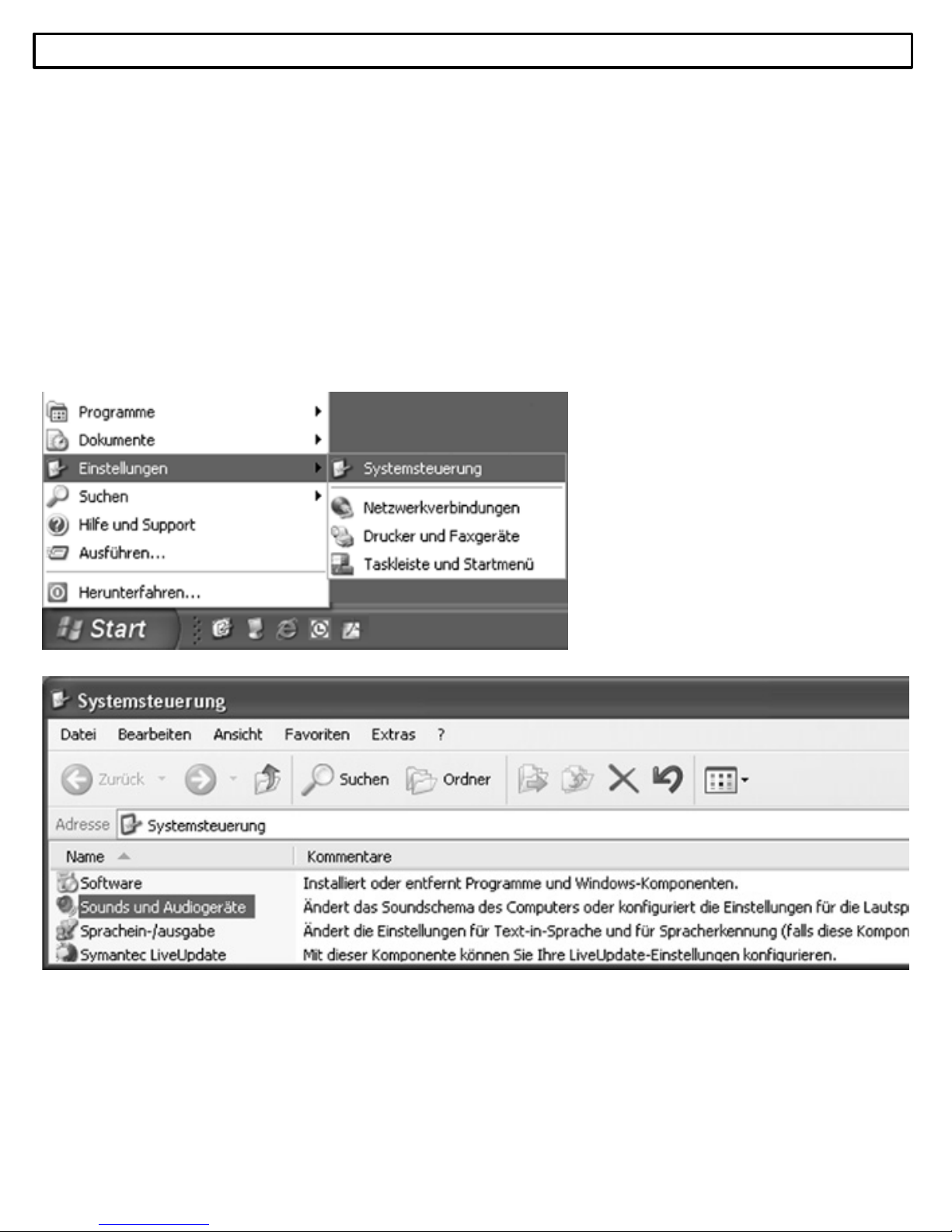 Programme
Dokumente
Einstellungen
Suchen
Hilfe und Support
Ausführen...
Herunterfahren...
Systemsteuerung
Netzwerkverbindungen
Drucker und Faxgeräte
Taskleiste und Startmenü
Start

Systemsteuerung
Datei Bearbeiten Ansicht Favoriten Extras ?
Zurück Suchen Ordner
Adresse Systemsteuerung

| Name | Kommentare |
|---|---|
| Software | Installiert oder entfernt Programme und Windows-Komponenten. |
| Sounds und Audiogeräte | Ändert das Soundschema des Computers oder konfiguriert die Einstellungen für die Lautsp |
| Sprachein-/ausgabe | Ändert die Einstellungen für Text-in-Sprache und für Spracherkennung (falls diese Kompon |
| Symantec LiveUpdate | Mit dieser Komponente können Sie Ihre LiveUpdate-Einstellungen konfigurieren. |